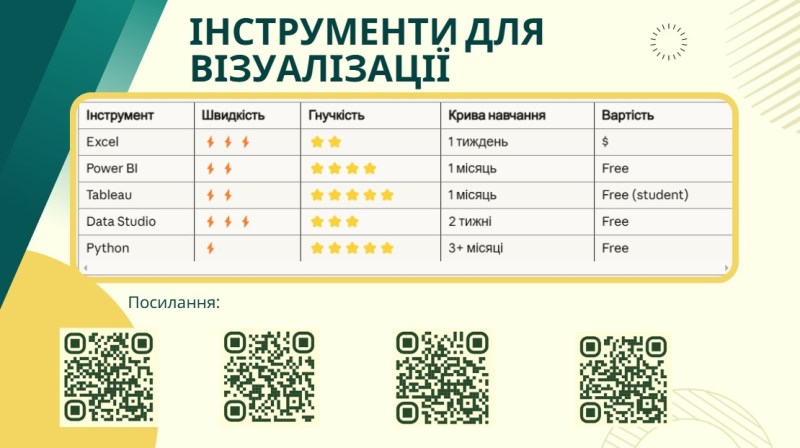 ІНСТРУМЕНТИ ДЛЯ ВІЗУАЛІЗАЦІЇ

| Інструмент | Швидкість | Гнучкість | Крива навчання | Вартість |
|---|---|---|---|---|
| Excel | ⚡⚡⚡ | ⭐⭐ | 1 тиждень | $ |
| Power BI | ⚡⚡ | ⭐⭐⭐⭐ | 1 місяць | Free |
| Tableau | ⚡⚡ | ⭐⭐⭐⭐⭐ | 1 місяць | Free (student) |
| Data Studio | ⚡⚡⚡ | ⭐⭐⭐ | 2 тижні | Free |
| Python | ⚡ | ⭐⭐⭐⭐⭐ | 3+ місяці | Free |

Посилання: